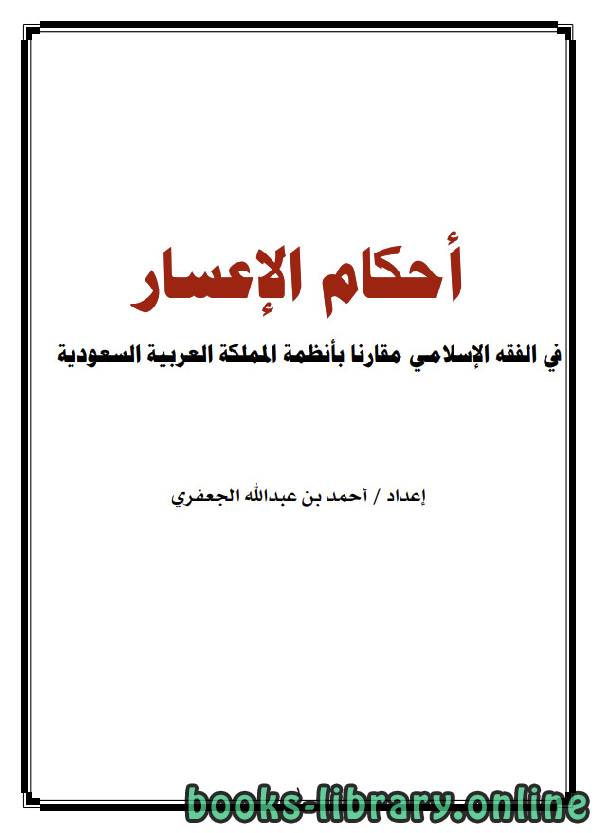 أحكام الإعسار

في الفقه الإسلامي مقارنا بأنظمة المملكة العربية السعودية

إعداد / أحمد بن عبدالله الجعفري

books-library.online